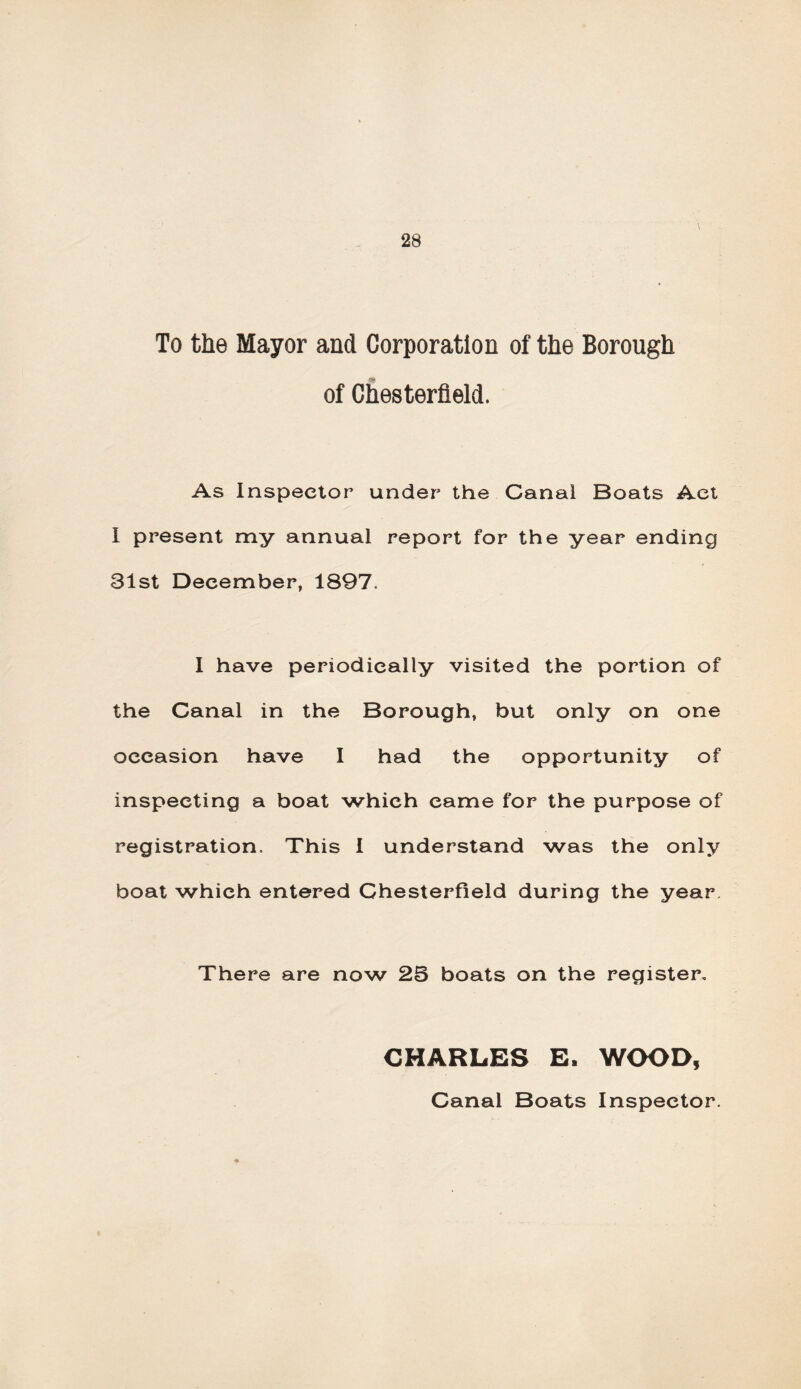 28

To the Mayor and Corporation of the Borough of Chesterfield.

As Inspector under the Canal Boats Act I present my annual report for the year ending 31st December, 1897.

I have periodically visited the portion of the Canal in the Borough, but only on one occasion have I had the opportunity of inspecting a boat which came for the purpose of registration. This I understand was the only boat which entered Chesterfield during the year.

There are now 25 boats on the register.

CHARLES E. WOOD,
Canal Boats Inspector.